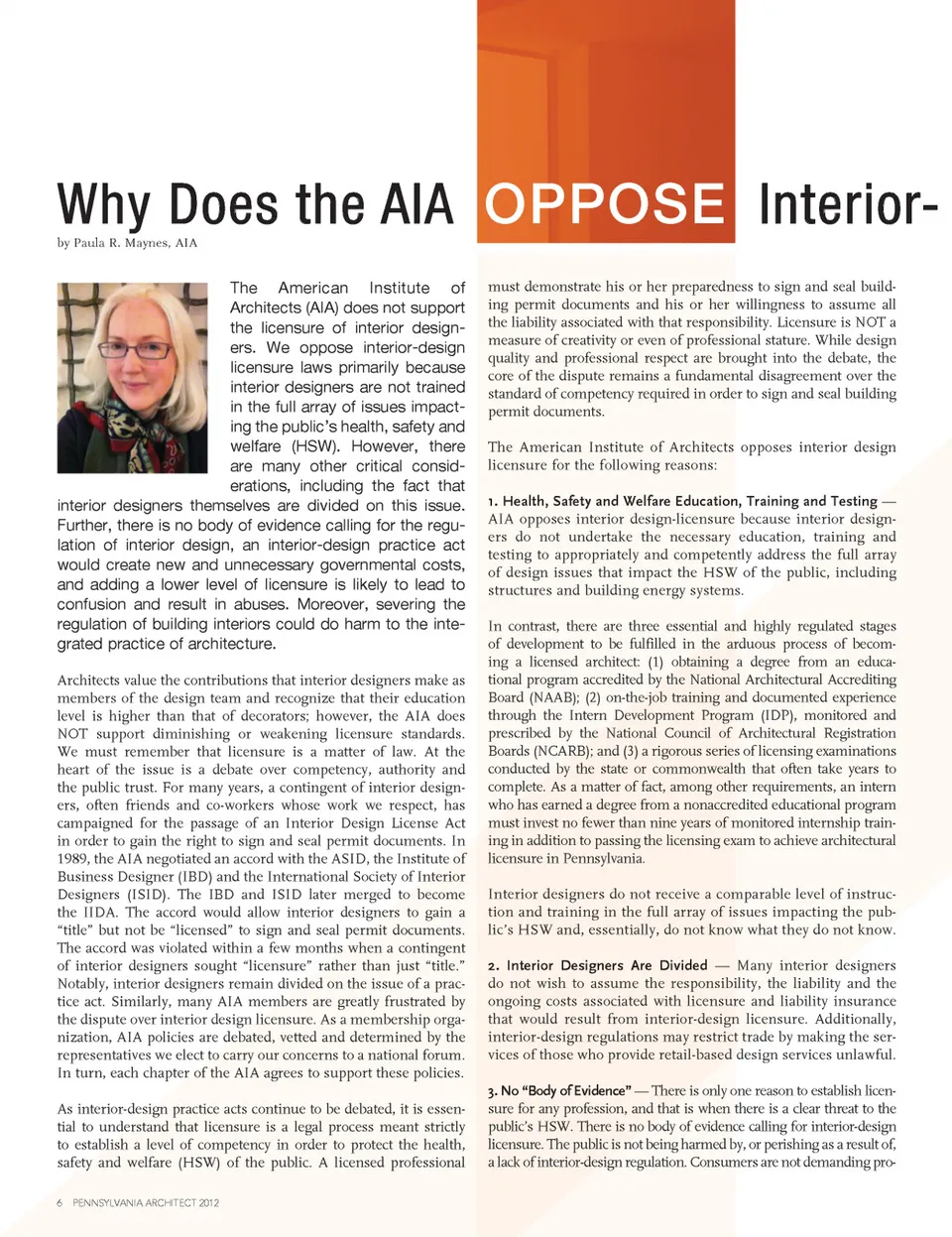 Why Does the AIA OPPOSE Interior-

by Paula R. Maynes, AIA

The American Institute of Architects (AIA) does not support the licensure of interior designers. We oppose interior-design licensure laws primarily because interior designers are not trained in the full array of issues impacting the public's health, safety and welfare (HSW). However, there are many other critical considerations, including the fact that interior designers themselves are divided on this issue. Further, there is no body of evidence calling for the regulation of interior design, an interior-design practice act would create new and unnecessary governmental costs, and adding a lower level of licensure is likely to lead to confusion and result in abuses. Moreover, severing the regulation of building interiors could do harm to the integrated practice of architecture.

Architects value the contributions that interior designers make as members of the design team and recognize that their education level is higher than that of decorators; however, the AIA does NOT support diminishing or weakening licensure standards. We must remember that licensure is a matter of law. At the heart of the issue is a debate over competency, authority and the public trust. For many years, a contingent of interior designers, often friends and co-workers whose work we respect, has campaigned for the passage of an Interior Design License Act in order to gain the right to sign and seal permit documents. In 1989, the AIA negotiated an accord with the ASID, the Institute of Business Designer (IBD) and the International Society of Interior Designers (ISID). The IBD and ISID later merged to become the IIDA. The accord would allow interior designers to gain a "title" but not be "licensed" to sign and seal permit documents. The accord was violated within a few months when a contingent of interior designers sought "licensure" rather than just "title." Notably, interior designers remain divided on the issue of a practice act. Similarly, many AIA members are greatly frustrated by the dispute over interior design licensure. As a membership organization, AIA policies are debated, vetted and determined by the representatives we elect to carry our concerns to a national forum. In turn, each chapter of the AIA agrees to support these policies.

As interior-design practice acts continue to be debated, it is essential to understand that licensure is a legal process meant strictly to establish a level of competency in order to protect the health, safety and welfare (HSW) of the public. A licensed professional must demonstrate his or her preparedness to sign and seal building permit documents and his or her willingness to assume all the liability associated with that responsibility. Licensure is NOT a measure of creativity or even of professional stature. While design quality and professional respect are brought into the debate, the core of the dispute remains a fundamental disagreement over the standard of competency required in order to sign and seal building permit documents.

The American Institute of Architects opposes interior design licensure for the following reasons:

1. Health, Safety and Welfare Education, Training and Testing — AIA opposes interior design-licensure because interior designers do not undertake the necessary education, training and testing to appropriately and competently address the full array of design issues that impact the HSW of the public, including structures and building energy systems.

In contrast, there are three essential and highly regulated stages of development to be fulfilled in the arduous process of becoming a licensed architect: (1) obtaining a degree from an educational program accredited by the National Architectural Accrediting Board (NAAB); (2) on-the-job training and documented experience through the Intern Development Program (IDP), monitored and prescribed by the National Council of Architectural Registration Boards (NCARB); and (3) a rigorous series of licensing examinations conducted by the state or commonwealth that often take years to complete. As a matter of fact, among other requirements, an intern who has earned a degree from a nonaccredited educational program must invest no fewer than nine years of monitored internship training in addition to passing the licensing exam to achieve architectural licensure in Pennsylvania.

Interior designers do not receive a comparable level of instruction and training in the full array of issues impacting the public's HSW and, essentially, do not know what they do not know.

2. Interior Designers Are Divided — Many interior designers do not wish to assume the responsibility, the liability and the ongoing costs associated with licensure and liability insurance that would result from interior-design licensure. Additionally, interior-design regulations may restrict trade by making the services of those who provide retail-based design services unlawful.

3. No "Body of Evidence" — There is only one reason to establish licensure for any profession, and that is when there is a clear threat to the public's HSW. There is no body of evidence calling for interior-design licensure. The public is not being harmed by, or perishing as a result of, a lack of interior-design regulation. Consumers are not demanding pro-

6 PENNSYLVANIA ARCHITECT 2012